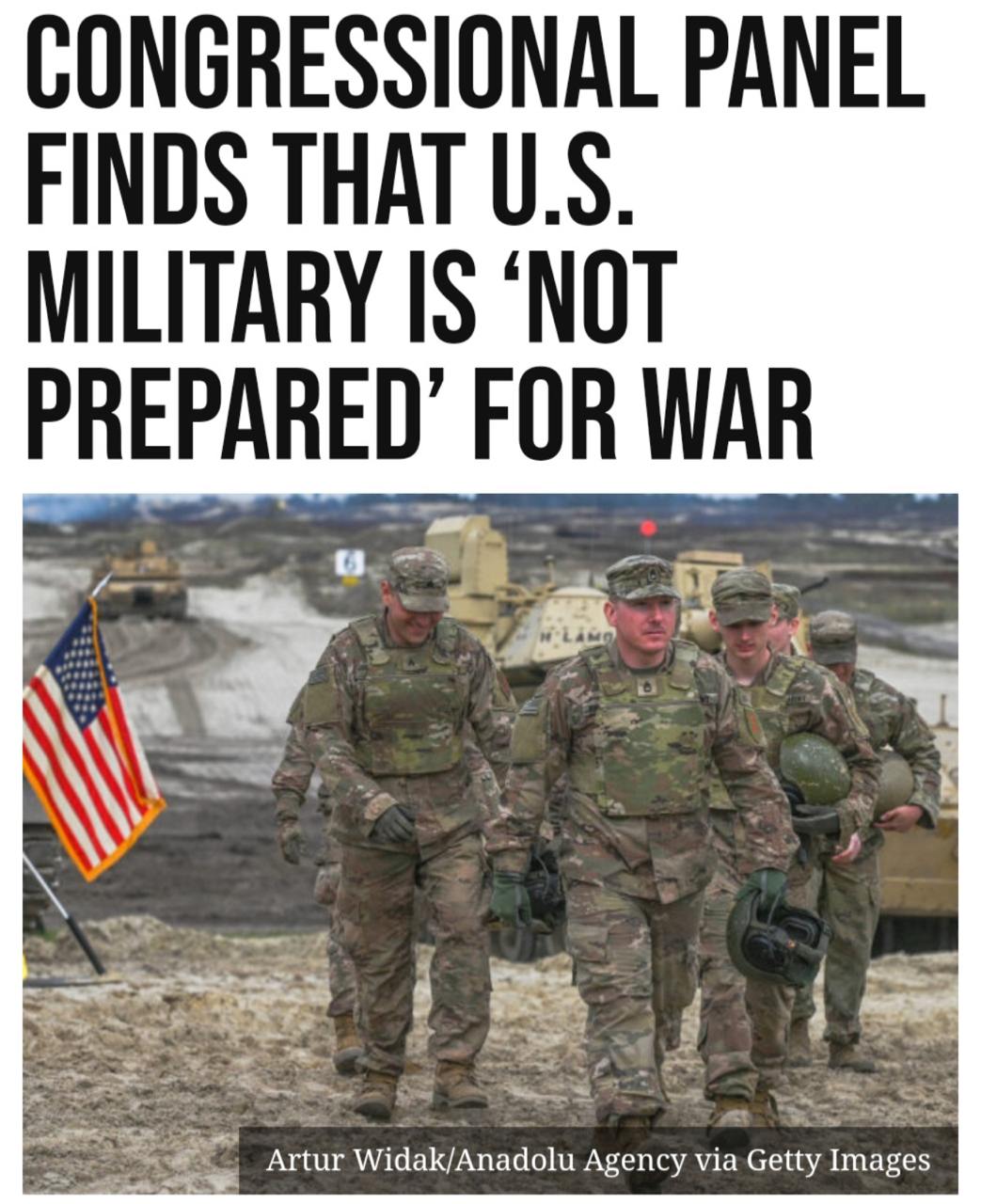 CONGRESSIONAL PANEL FINDS THAT U.S. MILITARY IS ‘NOT PREPARED’ FOR WAR

6

H LAMO

Artur Widak/Anadolu Agency via Getty Images